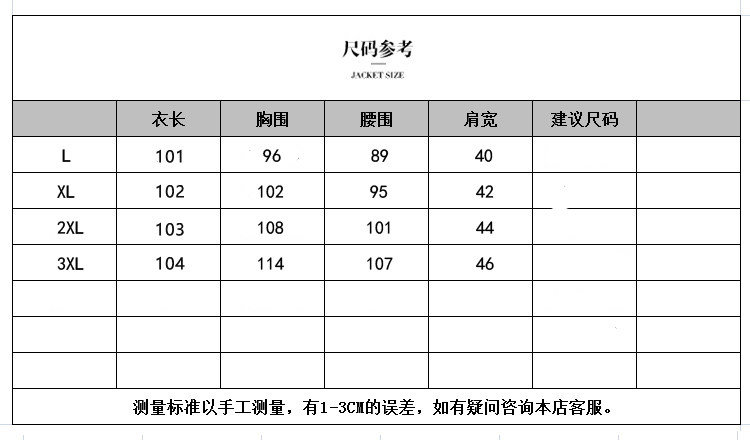 尺码参考

JACKET SIZE

|  | 衣长 | 胸围 | 腰围 | 肩宽 | 建议尺码 |  |
|---|---|---|---|---|---|---|
| L | 101 | 96 | 89 | 40 |  |  |
| XL | 102 | 102 | 95 | 42 |  |  |
| 2XL | 103 | 108 | 101 | 44 |  |  |
| 3XL | 104 | 114 | 107 | 46 |  |  |
|  |  |  |  |  |  |  |
|  |  |  |  |  |  |  |
|  |  |  |  |  |  |  |

测量标准以手工测量，有1-3CM的误差，如有疑问咨询本店客服。